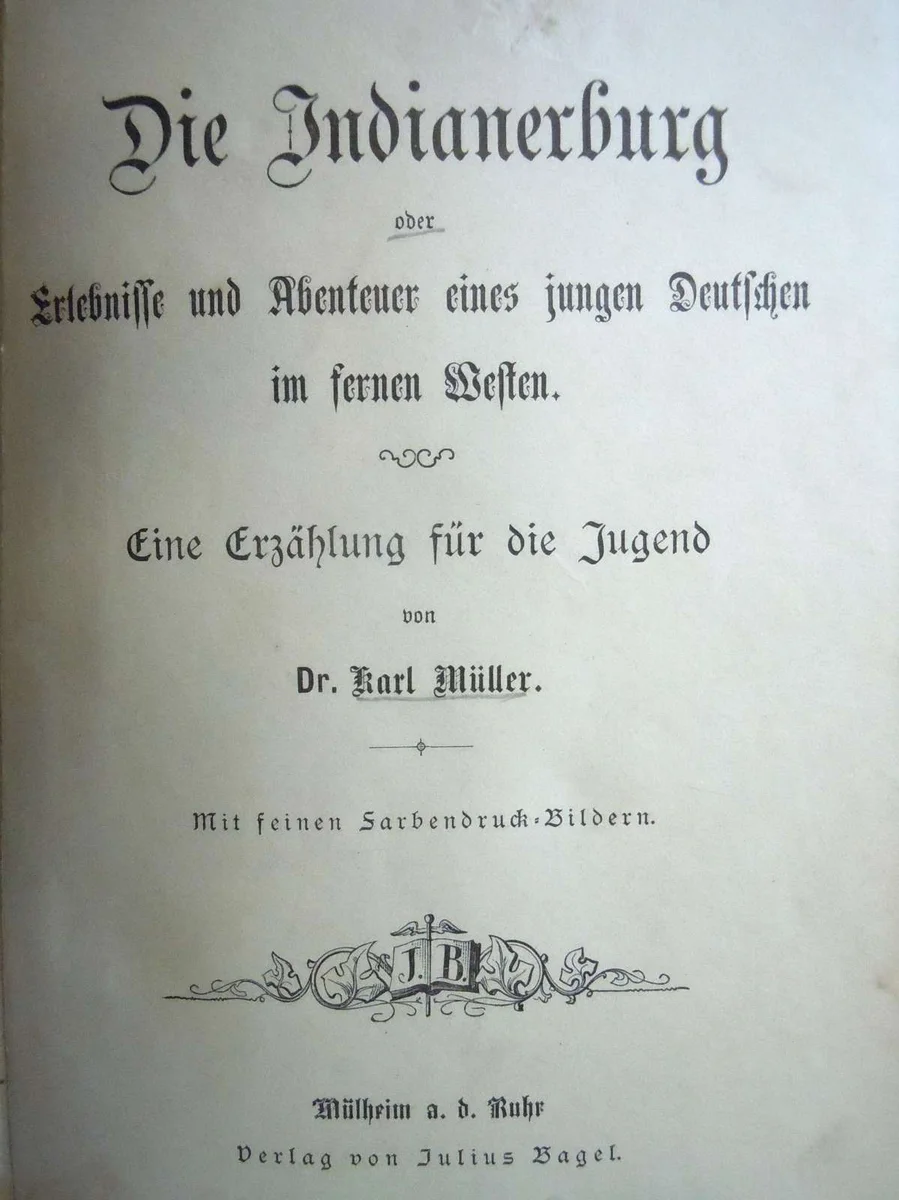 Die Indianerburg

oder

Erlebnisse und Abenteuer eines jungen Deutschen im fernen Westen.

Eine Erzählung für die Jugend

von

Dr. Karl Müller.

Mit feinen Farbendruck-Bildern.

J. B.

Mülheim a. d. Ruhr

Verlag von Julius Bagel.